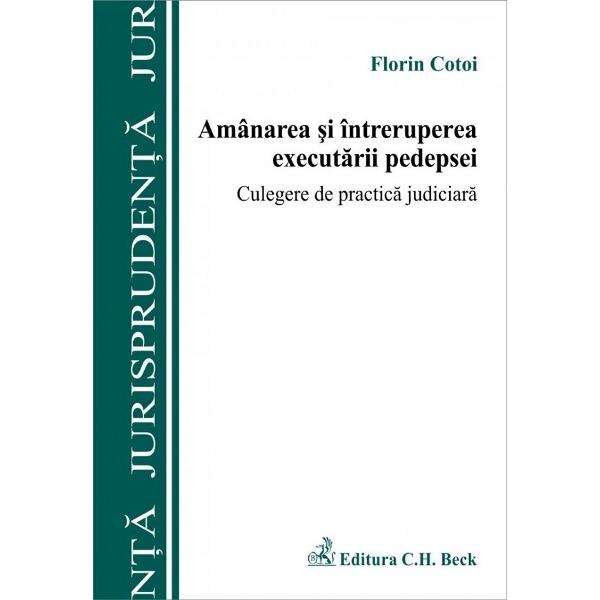 NȚĂ JURISPRUDENȚĂ JUR

Florin Cotoi

Amânarea şi întreruperea executării pedepsei

Culegere de practică judiciară

Editura C.H. Beck